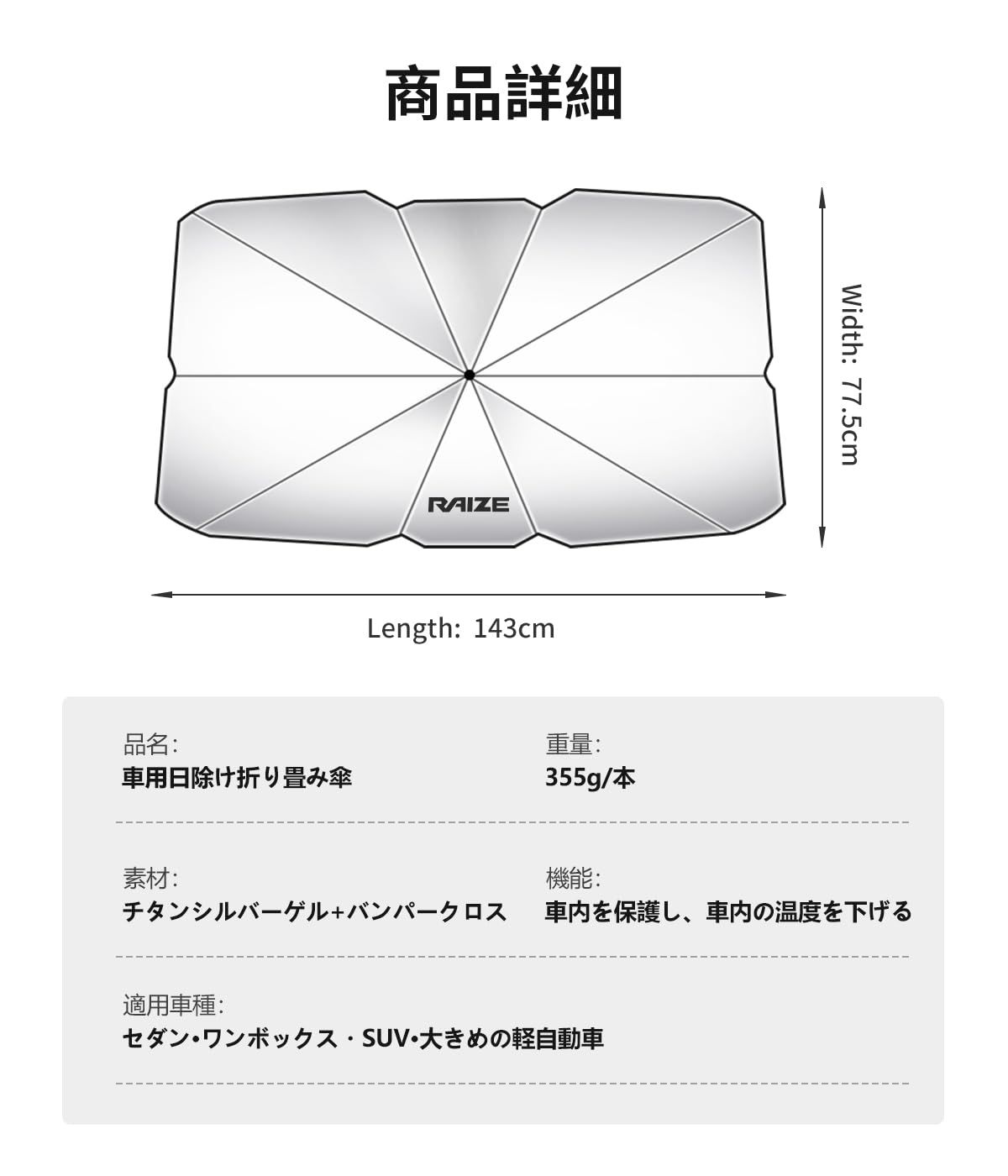 商品詳細

RAIZE

Width: 77.5cm

Length: 143cm

品名:
車用日除け折り畳み傘

重量:
355g/本

素材:
チタンシルバーゲル+バンパークロス

機能:
車内を保護し、車内の温度を下げる

適用車種:
セダン•ワンボックス・SUV•大きめの軽自動車